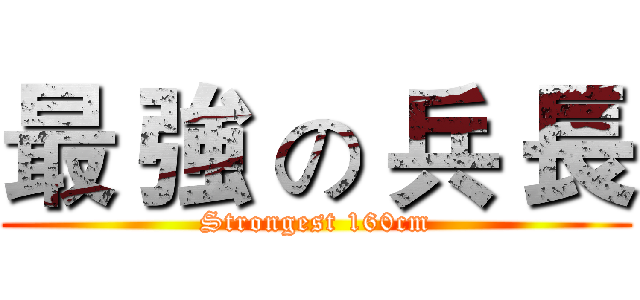 最強の兵長
Strongest 160cm